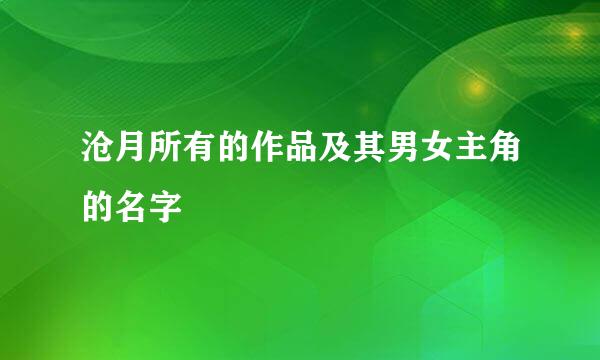 沧月所有的作品及其男女主角的名字